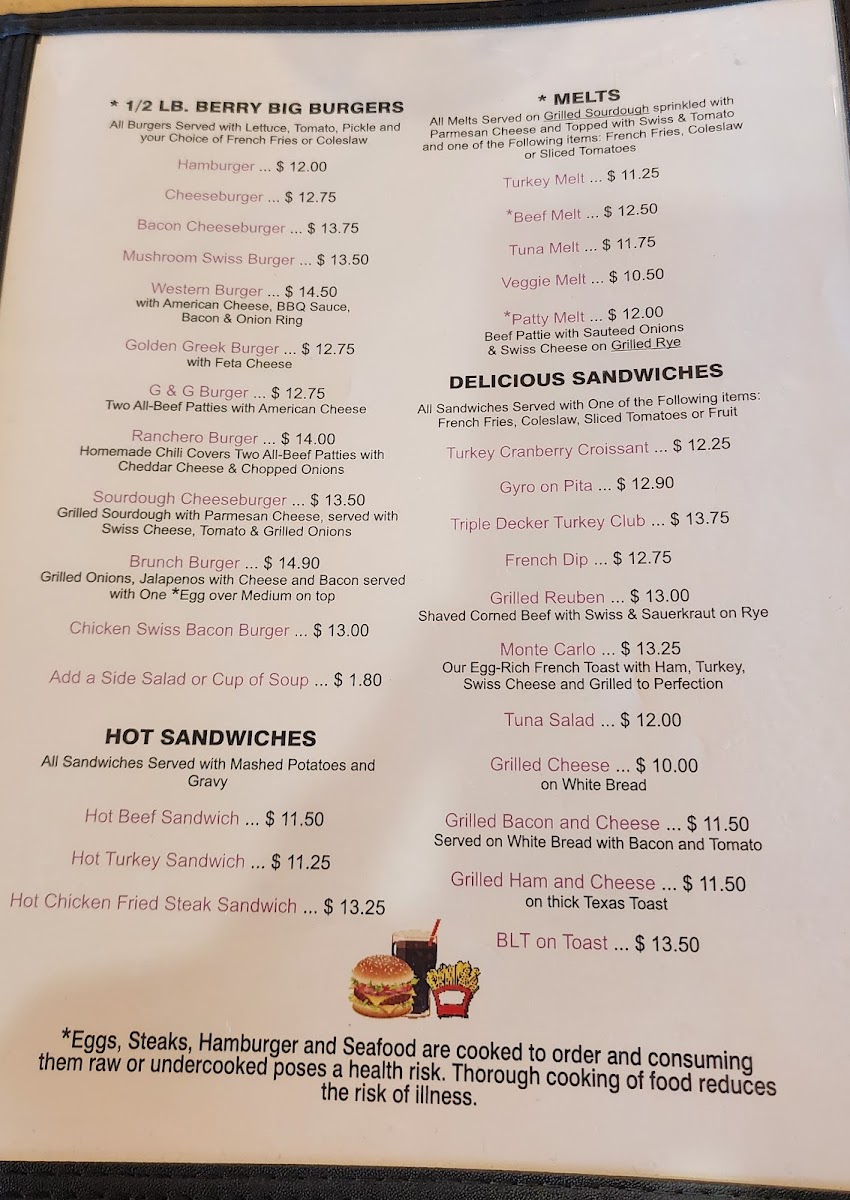 * 1/2 LB. BERRY BIG BURGERS

All Burgers Served with Lettuce, Tomato, Pickle and your Choice of French Fries or Coleslaw

Hamburger ... $ 12.00

Cheeseburger ... $ 12.75

Bacon Cheeseburger ... $ 13.75

Mushroom Swiss Burger ... $ 13.50

Western Burger ... $ 14.50
with American Cheese, BBQ Sauce, Bacon & Onion Ring

Golden Greek Burger ... $ 12.75
with Feta Cheese

G & G Burger ... $ 12.75
Two All-Beef Patties with American Cheese

Ranchero Burger ... $ 14.00
Homemade Chili Covers Two All-Beef Patties with Cheddar Cheese & Chopped Onions

Sourdough Cheeseburger ... $ 13.50
Grilled Sourdough with Parmesan Cheese, served with Swiss Cheese, Tomato & Grilled Onions

Brunch Burger ... $ 14.90
Grilled Onions, Jalapenos with Cheese and Bacon served with One *Egg over Medium on top

Chicken Swiss Bacon Burger ... $ 13.00

Add a Side Salad or Cup of Soup ... $ 1.80

HOT SANDWICHES

All Sandwiches Served with Mashed Potatoes and Gravy

Hot Beef Sandwich ... $ 11.50

Hot Turkey Sandwich ... $ 11.25

Hot Chicken Fried Steak Sandwich ... $ 13.25

* MELTS

All Melts Served on Grilled Sourdough sprinkled with Parmesan Cheese and Topped with Swiss & Tomato and one of the Following items: French Fries, Coleslaw or Sliced Tomatoes

Turkey Melt ... $ 11.25

*Beef Melt ... $ 12.50

Tuna Melt ... $ 11.75

Veggie Melt ... $ 10.50

*Patty Melt ... $ 12.00
Beef Pattie with Sauteed Onions & Swiss Cheese on Grilled Rye

DELICIOUS SANDWICHES

All Sandwiches Served with One of the Following items: French Fries, Coleslaw, Sliced Tomatoes or Fruit

Turkey Cranberry Croissant ... $ 12.25

Gyro on Pita ... $ 12.90

Triple Decker Turkey Club ... $ 13.75

French Dip ... $ 12.75

Grilled Reuben ... $ 13.00
Shaved Corned Beef with Swiss & Sauerkraut on Rye

Monte Carlo ... $ 13.25
Our Egg-Rich French Toast with Ham, Turkey, Swiss Cheese and Grilled to Perfection

Tuna Salad ... $ 12.00

Grilled Cheese ... $ 10.00
on White Bread

Grilled Bacon and Cheese ... $ 11.50
Served on White Bread with Bacon and Tomato

Grilled Ham and Cheese ... $ 11.50
on thick Texas Toast

BLT on Toast ... $ 13.50

*Eggs, Steaks, Hamburger and Seafood are cooked to order and consuming them raw or undercooked poses a health risk. Thorough cooking of food reduces the risk of illness.